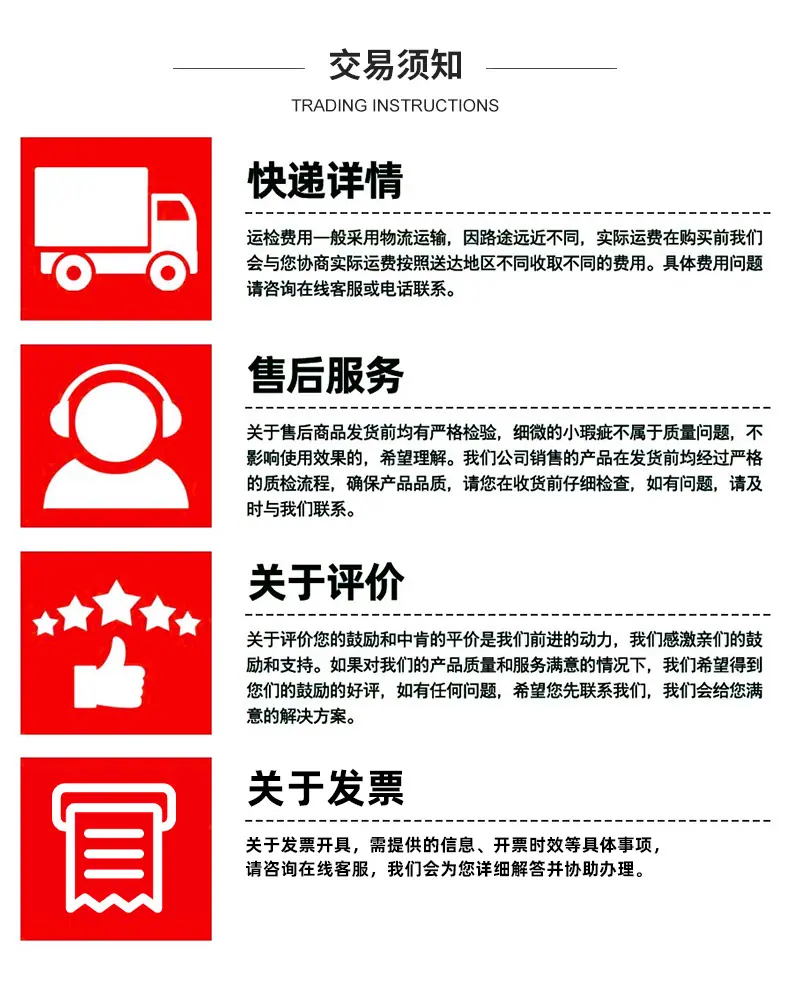 交易须知

TRADING INSTRUCTIONS

快递详情

运检费用一般采用物流运输，因路途远近不同，实际运费在购买前我们会与您协商实际运费按照送达地区不同收取不同的费用。具体费用问题请咨询在线客服或电话联系。

售后服务

关于售后商品发货前均有严格检验，细微的小瑕疵不属于质量问题，不影响使用效果的，希望理解。我们公司销售的产品在发货前均经过严格的质检流程，确保产品品质，请您在收货前仔细检查，如有问题，请及时与我们联系。

关于评价

关于评价您的鼓励和中肯的平价是我们前进的动力，我们感激亲们的鼓励和支持。如果对我们的产品质量和服务满意的情况下，我们希望得到您们的鼓励的好评，如有任何问题，希望您先联系我们，我们会给您满意的解决方案。

关于发票

关于发票开具，需提供的信息、开票时效等具体事项，
请咨询在线客服，我们会为您详细解答并协助办理。